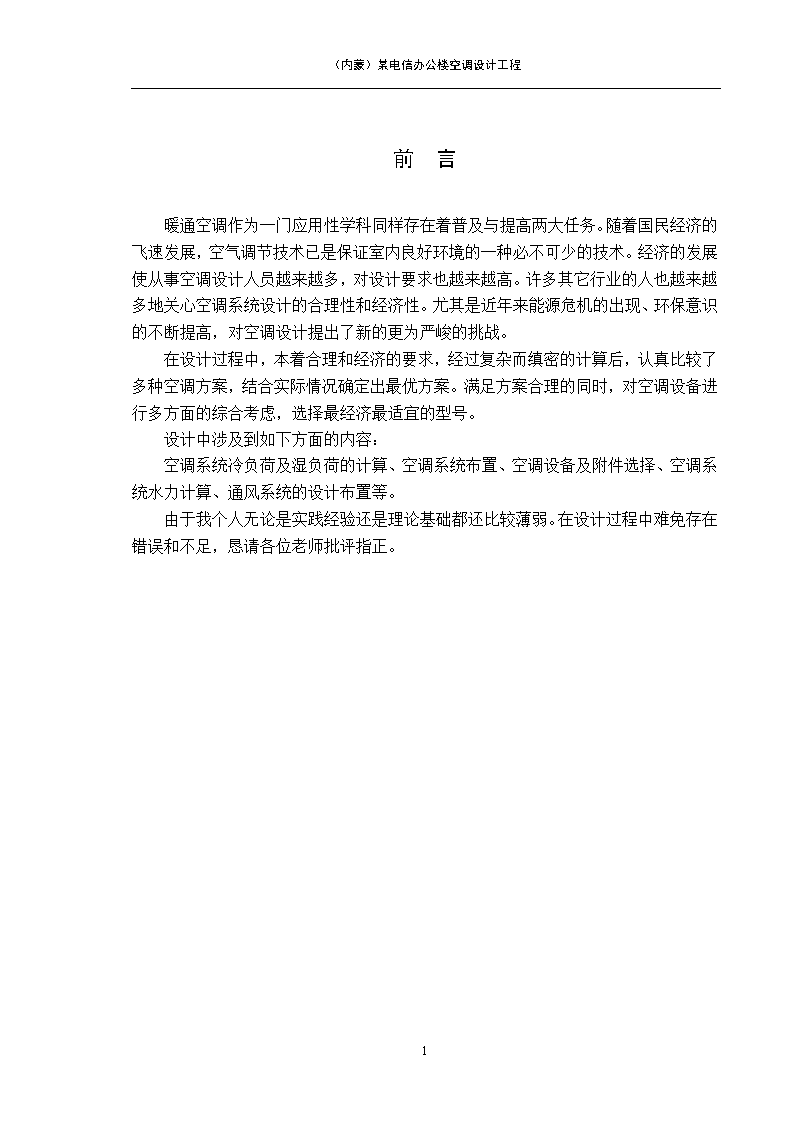 （内蒙）某电信办公楼空调设计工程

前　言

暖通空调作为一门应用性学科同样存在着普及与提高两大任务。随着国民经济的飞速发展，空气调节技术已是保证室内良好环境的一种必不可少的技术。经济的发展使从事空调设计人员越来越多，对设计要求也越来越高。许多其它行业的人也越来越多地关心空调系统设计的合理性和经济性。尤其是近年来能源危机的出现、环保意识的不断提高，对空调设计提出了新的更为严峻的挑战。

在设计过程中，本着合理和经济的要求，经过复杂而缜密的计算后，认真比较了多种空调方案，结合实际情况确定出最优方案。满足方案合理的同时，对空调设备进行多方面的综合考虑，选择最经济最适宜的型号。

设计中涉及到如下方面的内容：

空调系统冷负荷及湿负荷的计算、空调系统布置、空调设备及附件选择、空调系统水力计算、通风系统的设计布置等。

由于我个人无论是实践经验还是理论基础都还比较薄弱。在设计过程中难免存在错误和不足，恳请各位老师批评指正。

1